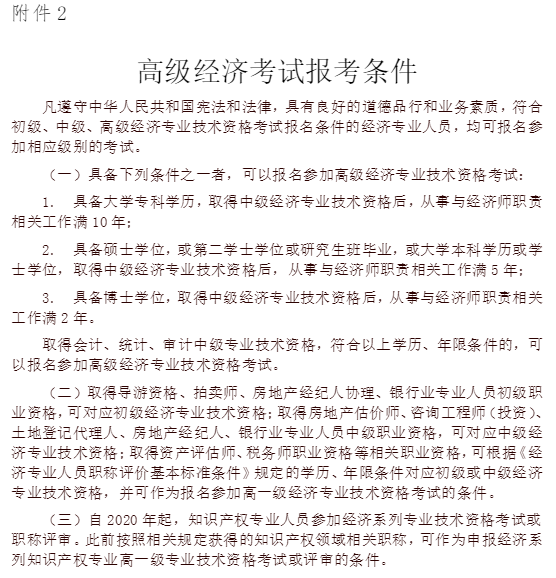 附件 2

高级经济考试报考条件

凡遵守中华人民共和国宪法和法律，具有良好的道德品行和业务素质，符合初级、中级、高级经济专业技术资格考试报名条件的经济专业人员，均可报名参加相应级别的考试。

（一）具备下列条件之一者，可以报名参加高级经济专业技术资格考试：

1. 具备大学专科学历，取得中级经济专业技术资格后，从事与经济师职责相关工作满 10 年；

2. 具备硕士学位，或第二学士学位或研究生班毕业，或大学本科学历或学士学位，取得中级经济专业技术资格后，从事与经济师职责相关工作满 5 年；

3. 具备博士学位，取得中级经济专业技术资格后，从事与经济师职责相关工作满 2 年。

取得会计、统计、审计中级专业技术资格，符合以上学历、年限条件的，可以报名参加高级经济专业技术资格考试。

（二）取得导游资格、拍卖师、房地产经纪人协理、银行业专业人员初级职业资格，可对应初级经济专业技术资格；取得房地产估价师、咨询工程师（投资）、土地登记代理人、房地产经纪人、银行业专业人员中级职业资格，可对应中级经济专业技术资格；取得资产评估师、税务师职业资格等相关职业资格，可根据《经济专业人员职称评价基本标准条件》规定的学历、年限条件对应初级或中级经济专业技术资格，并可作为报名参加高一级经济专业技术资格考试的条件。

（三）自 2020 年起，知识产权专业人员参加经济系列专业技术资格考试或职称评审。此前按照相关规定获得的知识产权领域相关职称，可作为申报经济系列知识产权专业高一级专业技术资格考试或评审的条件。